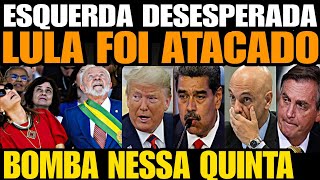 ESQUERDA DESESPERADA
LULA FOI ATACADO
BOMBA NESSA QUINTA